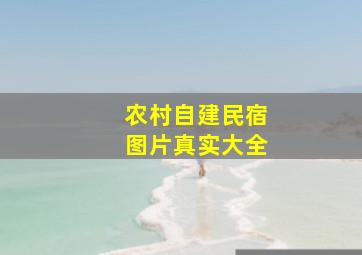 农村自建民宿
图片真实大全